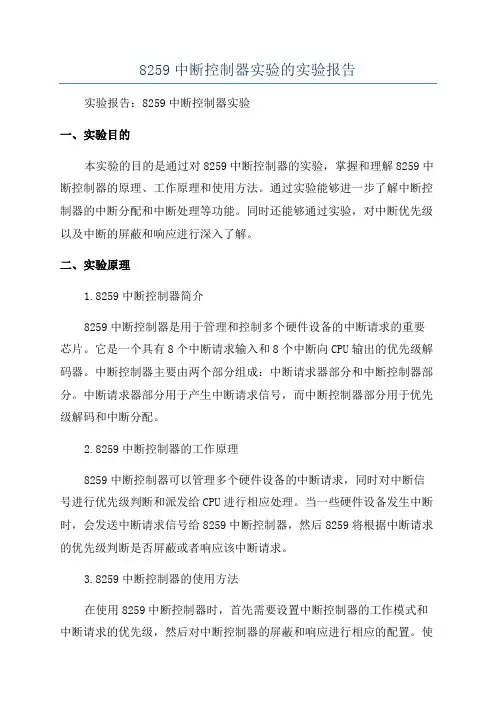 8259 中断控制器实验的实验报告

实验报告：8259 中断控制器实验

一、实验目的

本实验的目的是通过对 8259 中断控制器的实验，掌握和理解 8259 中断控制器的原理、工作原理和使用方法。通过实验能够进一步了解中断控制器的中断分配和中断处理等功能。同时还能够通过实验，对中断优先级以及中断的屏蔽和响应进行深入了解。

二、实验原理

1.8259 中断控制器简介

8259 中断控制器是用于管理和控制多个硬件设备的中断请求的重要芯片。它是一个具有 8 个中断请求输入和 8 个中断向 CPU 输出的优先级解码器。中断控制器主要由两个部分组成：中断请求器部分和中断控制器部分。中断请求器部分用于产生中断请求信号，而中断控制器部分用于优先级解码和中断分配。

2.8259 中断控制器的工作原理

8259 中断控制器可以管理多个硬件设备的中断请求，同时对中断信号进行优先级判断和派发给 CPU 进行相应处理。当一些硬件设备发生中断时，会发送中断请求信号给 8259 中断控制器，然后 8259 将根据中断请求的优先级判断是否屏蔽或者响应该中断请求。

3.8259 中断控制器的使用方法

在使用 8259 中断控制器时，首先需要设置中断控制器的工作模式和中断请求的优先级，然后对中断控制器的屏蔽和响应进行相应的配置。使